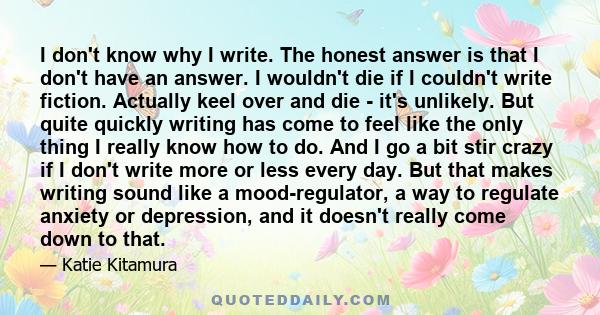 I don't know why I write. The honest answer is that I don't have an answer. I wouldn't die if I couldn't write fiction. Actually keel over and die - it's unlikely. But quite quickly writing has come to feel like the only thing I really know how to do. And I go a bit stir crazy if I don't write more or less every day. But that makes writing sound like a mood-regulator, a way to regulate anxiety or depression, and it doesn't really come down to that.

— Katie Kitamura

QUOTEDDAILY.COM